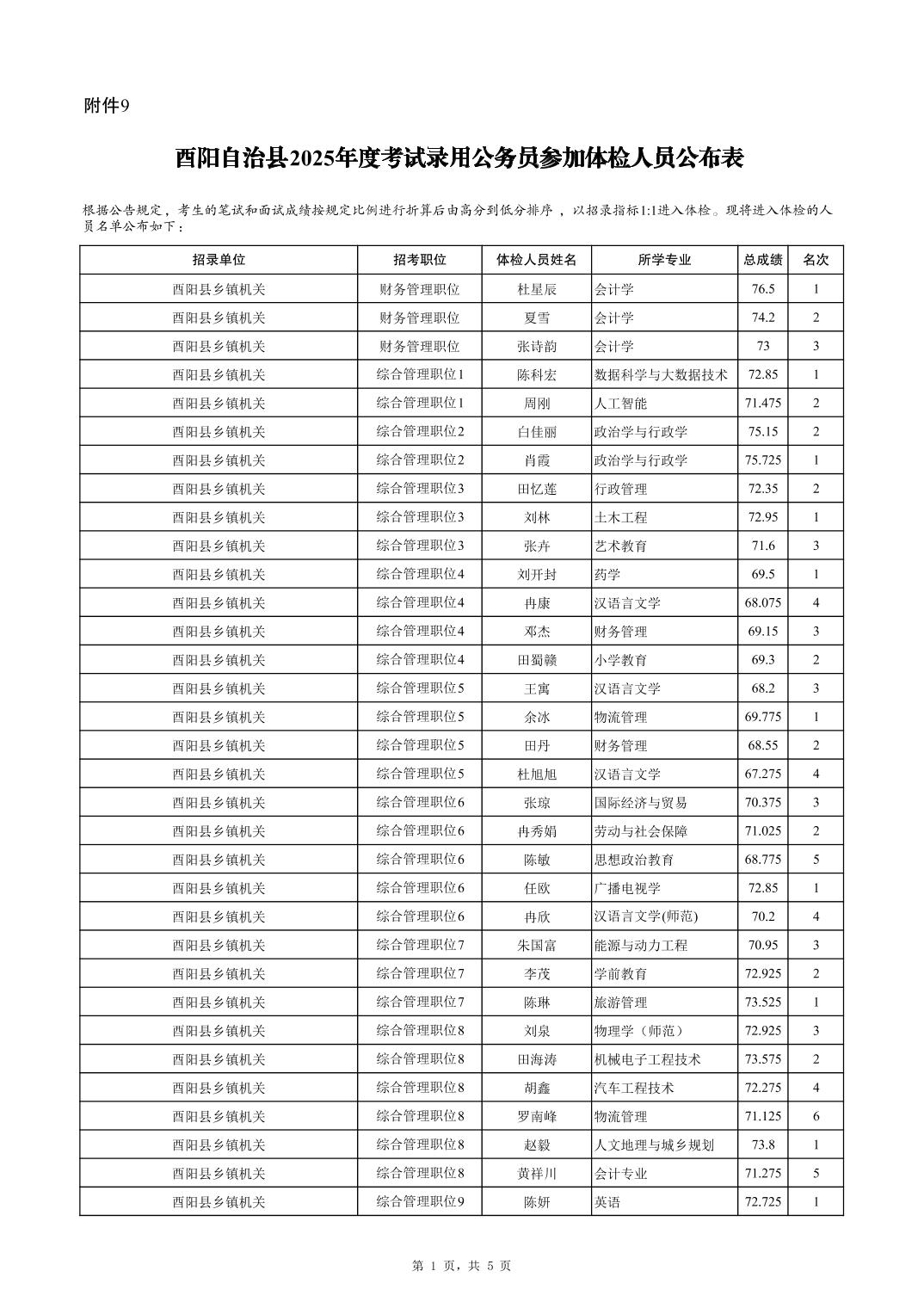 附件9

酉阳自治县2025年度考试录用公务员参加体检人员公布表

根据公告规定，考生的笔试和面试成绩按规定比例进行折算后由高分到低分排序，以招录指标1:1进入体检。现将进入体检的人员名单公布如下：

| 招录单位 | 招考职位 | 体检人员姓名 | 所学专业 | 总成绩 | 名次 |
|---|---|---|---|---|---|
| 酉阳县乡镇机关 | 财务管理职位 | 杜星辰 | 会计学 | 76.5 | 1 |
| 酉阳县乡镇机关 | 财务管理职位 | 夏雪 | 会计学 | 74.2 | 2 |
| 酉阳县乡镇机关 | 财务管理职位 | 张诗韵 | 会计学 | 73 | 3 |
| 酉阳县乡镇机关 | 综合管理职位1 | 陈科宏 | 数据科学与大数据技术 | 72.85 | 1 |
| 酉阳县乡镇机关 | 综合管理职位1 | 周刚 | 人工智能 | 71.475 | 2 |
| 酉阳县乡镇机关 | 综合管理职位2 | 白佳丽 | 政治学与行政学 | 75.15 | 2 |
| 酉阳县乡镇机关 | 综合管理职位2 | 肖霞 | 政治学与行政学 | 75.725 | 1 |
| 酉阳县乡镇机关 | 综合管理职位3 | 田忆莲 | 行政管理 | 72.35 | 2 |
| 酉阳县乡镇机关 | 综合管理职位3 | 刘林 | 土木工程 | 72.95 | 1 |
| 酉阳县乡镇机关 | 综合管理职位3 | 张卉 | 艺术教育 | 71.6 | 3 |
| 酉阳县乡镇机关 | 综合管理职位4 | 刘开封 | 药学 | 69.5 | 1 |
| 酉阳县乡镇机关 | 综合管理职位4 | 冉康 | 汉语言文学 | 68.075 | 4 |
| 酉阳县乡镇机关 | 综合管理职位4 | 邓杰 | 财务管理 | 69.15 | 3 |
| 酉阳县乡镇机关 | 综合管理职位4 | 田蜀赣 | 小学教育 | 69.3 | 2 |
| 酉阳县乡镇机关 | 综合管理职位5 | 王寓 | 汉语言文学 | 68.2 | 3 |
| 酉阳县乡镇机关 | 综合管理职位5 | 余冰 | 物流管理 | 69.775 | 1 |
| 酉阳县乡镇机关 | 综合管理职位5 | 田丹 | 财务管理 | 68.55 | 2 |
| 酉阳县乡镇机关 | 综合管理职位5 | 杜旭旭 | 汉语言文学 | 67.275 | 4 |
| 酉阳县乡镇机关 | 综合管理职位6 | 张琼 | 国际经济与贸易 | 70.375 | 3 |
| 酉阳县乡镇机关 | 综合管理职位6 | 冉秀娟 | 劳动与社会保障 | 71.025 | 2 |
| 酉阳县乡镇机关 | 综合管理职位6 | 陈敏 | 思想政治教育 | 68.775 | 5 |
| 酉阳县乡镇机关 | 综合管理职位6 | 任欧 | 广播电视学 | 72.85 | 1 |
| 酉阳县乡镇机关 | 综合管理职位6 | 冉欣 | 汉语言文学(师范) | 70.2 | 4 |
| 酉阳县乡镇机关 | 综合管理职位7 | 朱国富 | 能源与动力工程 | 70.95 | 3 |
| 酉阳县乡镇机关 | 综合管理职位7 | 李茂 | 学前教育 | 72.925 | 2 |
| 酉阳县乡镇机关 | 综合管理职位7 | 陈琳 | 旅游管理 | 73.525 | 1 |
| 酉阳县乡镇机关 | 综合管理职位8 | 刘泉 | 物理学（师范） | 72.925 | 3 |
| 酉阳县乡镇机关 | 综合管理职位8 | 田海涛 | 机械电子工程技术 | 73.575 | 2 |
| 酉阳县乡镇机关 | 综合管理职位8 | 胡鑫 | 汽车工程技术 | 72.275 | 4 |
| 酉阳县乡镇机关 | 综合管理职位8 | 罗南峰 | 物流管理 | 71.125 | 6 |
| 酉阳县乡镇机关 | 综合管理职位8 | 赵毅 | 人文地理与城乡规划 | 73.8 | 1 |
| 酉阳县乡镇机关 | 综合管理职位8 | 黄祥川 | 会计专业 | 71.275 | 5 |
| 酉阳县乡镇机关 | 综合管理职位9 | 陈妍 | 英语 | 72.725 | 1 |

第 1 页，共 5 页